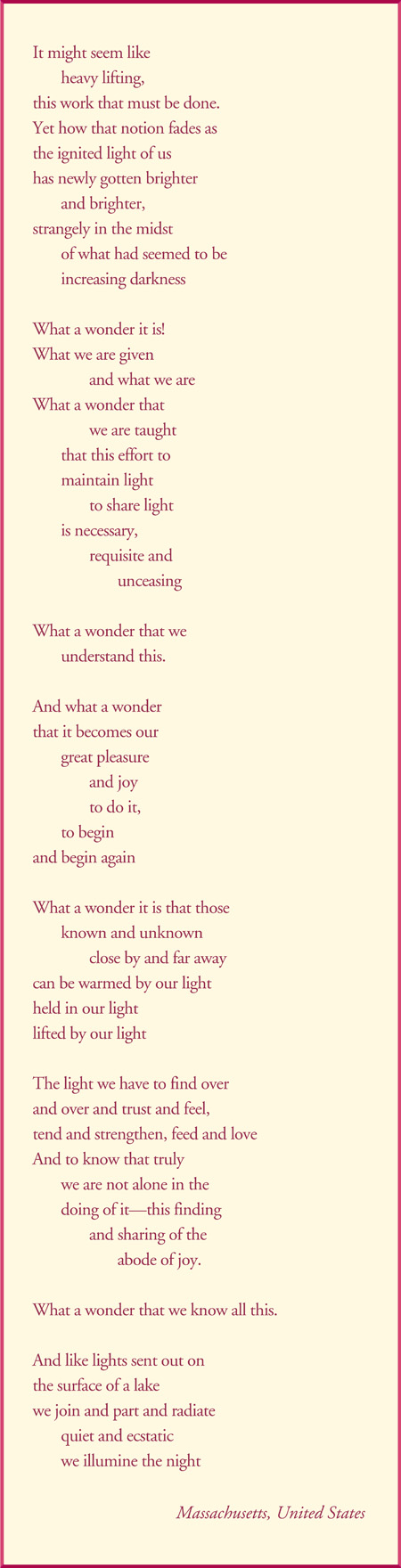 It might seem like
heavy lifting,
this work that must be done.
Yet how that notion fades as
the ignited light of us
has newly gotten brighter
and brighter,
strangely in the midst
of what had seemed to be
increasing darkness

What a wonder it is!
What we are given
and what we are
What a wonder that
we are taught
that this effort to
maintain light
to share light
is necessary,
requisite and
unceasing

What a wonder that we
understand this.

And what a wonder
that it becomes our
great pleasure
and joy
to do it,
to begin
and begin again

What a wonder it is that those
known and unknown
close by and far away
can be warmed by our light
held in our light
lifted by our light

The light we have to find over
and over and trust and feel,
tend and strengthen, feed and love
And to know that truly
we are not alone in the
doing of it—this finding
and sharing of the
abode of joy.

What a wonder that we know all this.

And like lights sent out on
the surface of a lake
we join and part and radiate
quiet and ecstatic
we illumine the night

Massachusetts, United States